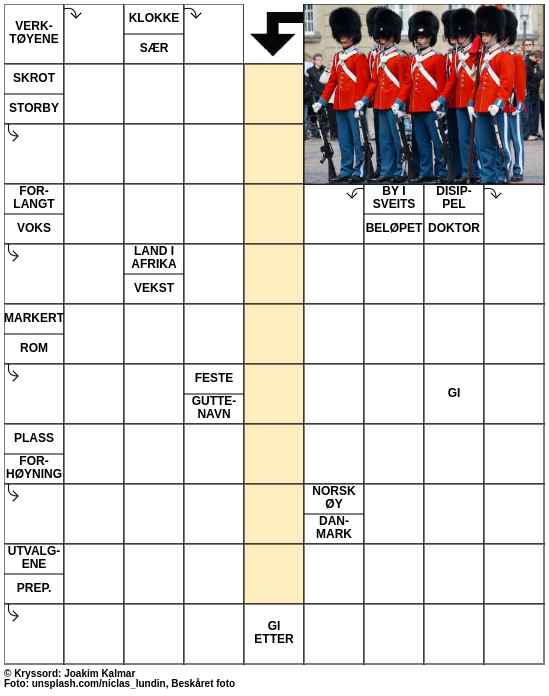 VERKTØYENE

KLOKKE

SÆR

SKROT

STORBY

FORLANGT

VOKS

BY I SVEITS

BELØPET

DISIPPEL

DOKTOR

LAND I AFRIKA

VEKST

MARKERT

ROM

FESTE

GUTTENAVN

GI

PLASS

FORHØYNING

NORSK ØY

DANMARK

UTVALGENE

PREP.

GI ETTER

© Kryssord: Joakim Kalmar
Foto: unsplash.com/niclas_lundin, Beskåret foto